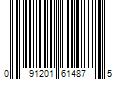 0 91201 61487 5